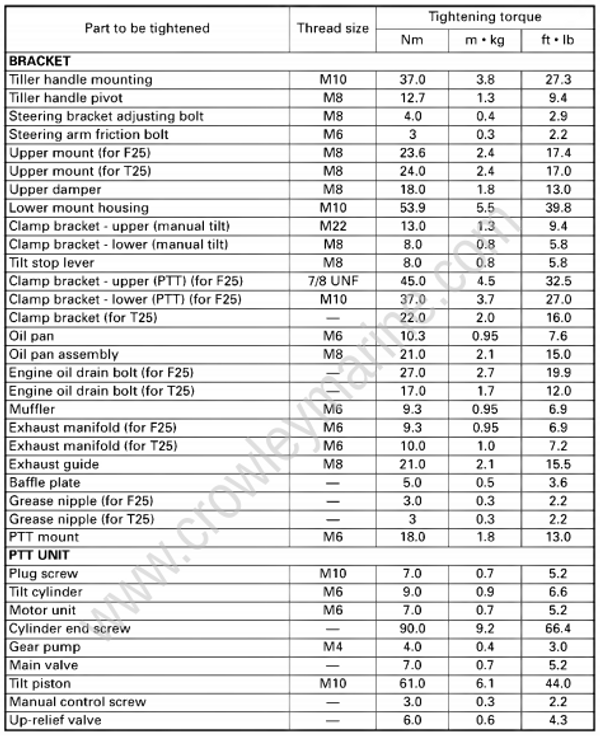 | Part to be tightened | Thread size | Tightening torque | | |
|---|---|---|---|---|
| | | Nm | m • kg | ft • lb |
| BRACKET | | | | |
| Tiller handle mounting | M10 | 37.0 | 3.8 | 27.3 |
| Tiller handle pivot | M8 | 12.7 | 1.3 | 9.4 |
| Steering bracket adjusting bolt | M8 | 4.0 | 0.4 | 2.9 |
| Steering arm friction bolt | M6 | 3 | 0.3 | 2.2 |
| Upper mount (for F25) | M8 | 23.6 | 2.4 | 17.4 |
| Upper mount (for T25) | M8 | 24.0 | 2.4 | 17.0 |
| Upper damper | M8 | 18.0 | 1.8 | 13.0 |
| Lower mount housing | M10 | 53.9 | 5.5 | 39.8 |
| Clamp bracket - upper (manual tilt) | M22 | 13.0 | 1.3 | 9.4 |
| Clamp bracket - lower (manual tilt) | M8 | 8.0 | 0.8 | 5.8 |
| Tilt stop lever | M8 | 8.0 | 0.8 | 5.8 |
| Clamp bracket - upper (PTT) (for F25) | 7/8 UNF | 45.0 | 4.5 | 32.5 |
| Clamp bracket - lower (PTT) (for F25) | M10 | 37.0 | 3.7 | 27.0 |
| Clamp bracket (for T25) | — | 22.0 | 2.0 | 16.0 |
| Oil pan | M6 | 10.3 | 0.95 | 7.6 |
| Oil pan assembly | M8 | 21.0 | 2.1 | 15.0 |
| Engine oil drain bolt (for F25) | — | 27.0 | 2.7 | 19.9 |
| Engine oil drain bolt (for T25) | — | 17.0 | 1.7 | 12.0 |
| Muffler | M6 | 9.3 | 0.95 | 6.9 |
| Exhaust manifold (for F25) | M6 | 9.3 | 0.95 | 6.9 |
| Exhaust manifold (for T25) | M6 | 10.0 | 1.0 | 7.2 |
| Exhaust guide | M8 | 21.0 | 2.1 | 15.5 |
| Baffle plate | — | 5.0 | 0.5 | 3.6 |
| Grease nipple (for F25) | — | 3.0 | 0.3 | 2.2 |
| Grease nipple (for T25) | — | 3 | 0.3 | 2.2 |
| PTT mount | M6 | 18.0 | 1.8 | 13.0 |
| PTT UNIT | | | | |
| Plug screw | M10 | 7.0 | 0.7 | 5.2 |
| Tilt cylinder | M6 | 9.0 | 0.9 | 6.6 |
| Motor unit | M6 | 7.0 | 0.7 | 5.2 |
| Cylinder end screw | — | 90.0 | 9.2 | 66.4 |
| Gear pump | M4 | 4.0 | 0.4 | 3.0 |
| Main valve | — | 7.0 | 0.7 | 5.2 |
| Tilt piston | M10 | 61.0 | 6.1 | 44.0 |
| Manual control screw | — | 3.0 | 0.3 | 2.2 |
| Up-relief valve | — | 6.0 | 0.6 | 4.3 |

www.crowleymarine.com